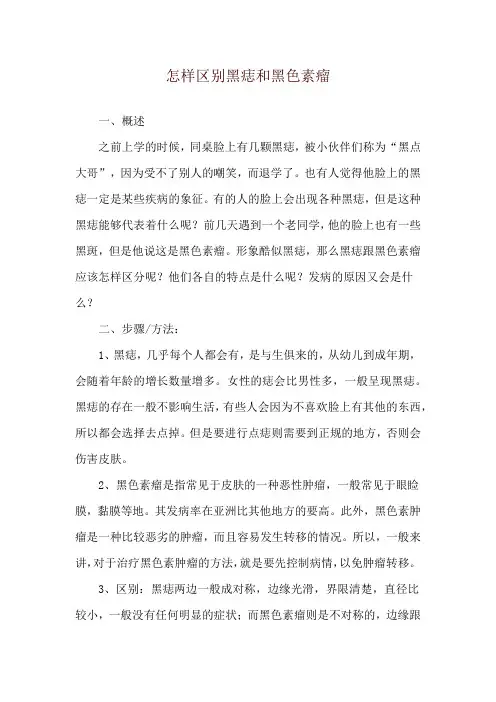 怎样区别黑痣和黑色素瘤

一、概述

之前上学的时候，同桌脸上有几颗黑痣，被小伙伴们称为“黑点大哥”，因为受不了别人的嘲笑，而退学了。也有人觉得他脸上的黑痣一定是某些疾病的象征。有的人的脸上会出现各种黑痣，但是这种黑痣能够代表着什么呢？前几天遇到一个老同学，他的脸上也有一些黑斑，但是他说这是黑色素瘤。形象酷似黑痣，那么黑痣跟黑色素瘤应该怎样区分呢？他们各自的特点是什么呢？发病的原因又会是什么？

二、步骤/方法：

1、黑痣，几乎每个人都会有，是与生俱来的，从幼儿到成年期，会随着年龄的增长数量增多。女性的痣会比男性多，一般呈现黑痣。黑痣的存在一般不影响生活，有些人会因为不喜欢脸上有其他的东西，所以都会选择去点掉。但是要进行点痣则需要到正规的地方，否则会伤害皮肤。

2、黑色素瘤是指常见于皮肤的一种恶性肿瘤，一般常见于眼睑膜，黏膜等地。其发病率在亚洲比其他地方的要高。此外，黑色素肿瘤是一种比较恶劣的肿瘤，而且容易发生转移的情况。所以，一般来讲，对于治疗黑色素肿瘤的方法，就是要先控制病情，以免肿瘤转移。

3、区别：黑痣两边一般成对称，边缘光滑，界限清楚，直径比较小，一般没有任何明显的症状；而黑色素瘤则是不对称的，边缘跟